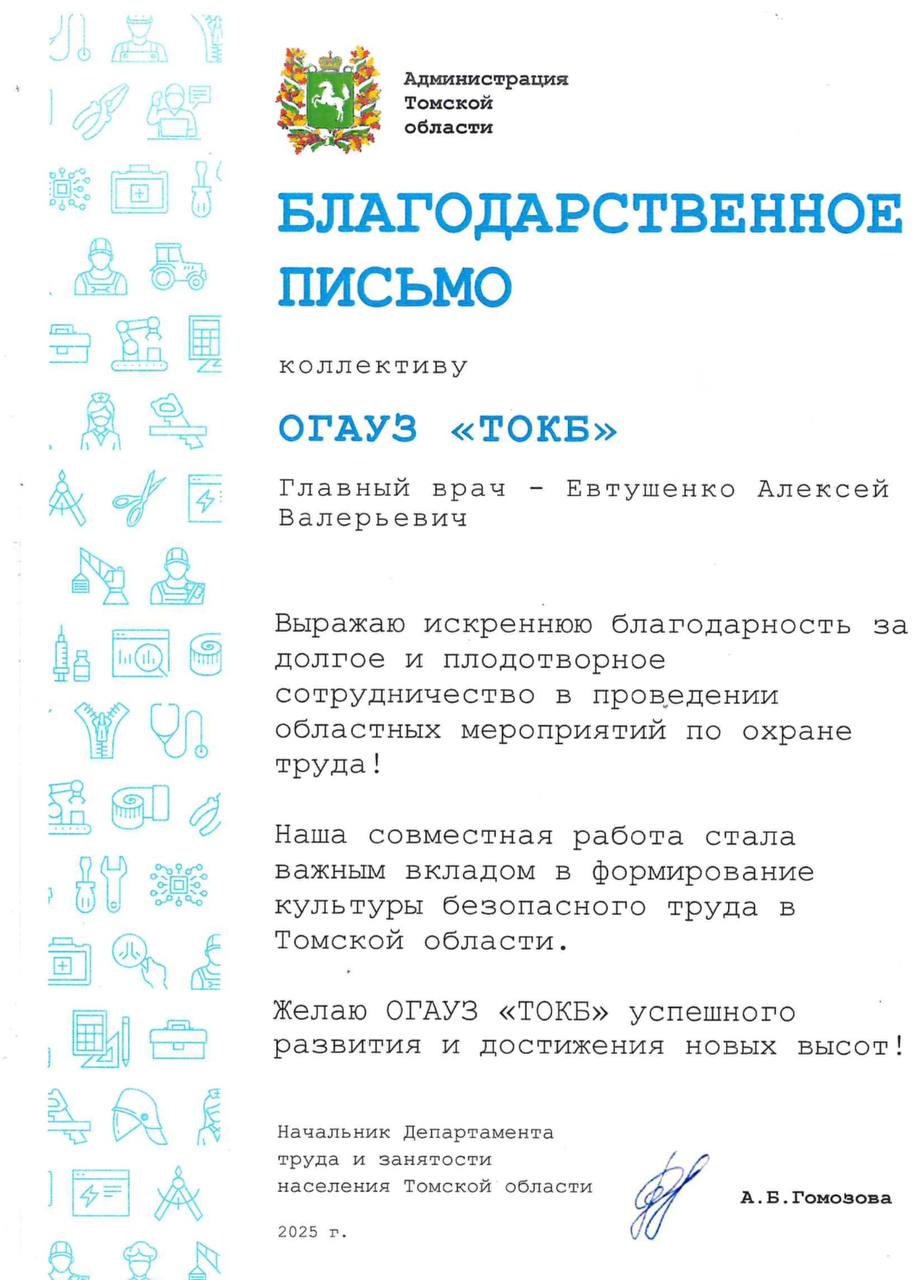 Администрация
Томской
области

БЛАГОДАРСТВЕННОЕ ПИСЬМО

коллективу

ОГАУЗ «ТОКБ»

Главный врач - Евтушенко Алексей Валерьевич

Выражаю искреннюю благодарность за долгое и плодотворное сотрудничество в проведении областных мероприятий по охране труда!

Наша совместная работа стала важным вкладом в формирование культуры безопасного труда в Томской области.

Желаю ОГАУЗ «ТОКБ» успешного развития и достижения новых высот!

Начальник Департамента труда и занятости населения Томской области

А.Б.Гомозова

2025 г.